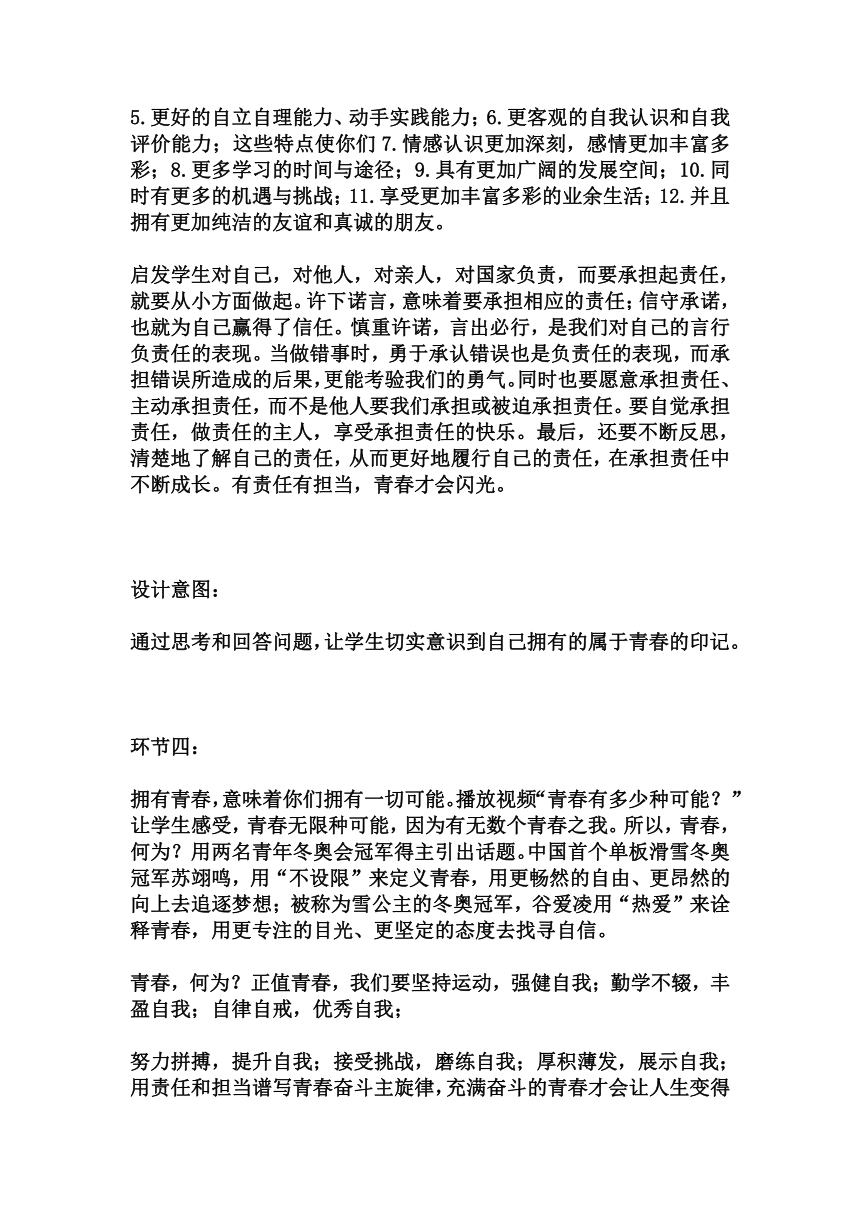 5.更好的自立自理能力、动手实践能力；6.更客观的自我认识和自我评价能力；这些特点使你们 7.情感认识更加深刻，感情更加丰富多彩；8.更多学习的时间与途径；9.具有更加广阔的发展空间；10.同时有更多的机遇与挑战；11.享受更加丰富多彩的业余生活；12.并且拥有更加纯洁的友谊和真诚的朋友。

启发学生对自己，对他人，对亲人，对国家负责，而要承担起责任，就要从小方面做起。许下诺言，意味着要承担相应的责任；信守承诺，也就为自己赢得了信任。慎重许诺，言出必行，是我们对自己的言行负责任的表现。当做错事时，勇于承认错误也是负责任的表现，而承担错误所造成的后果，更能考验我们的勇气。同时也要愿意承担责任、主动承担责任，而不是他人要我们承担或被迫承担责任。要自觉承担责任，做责任的主人，享受承担责任的快乐。最后，还要不断反思，清楚地了解自己的责任，从而更好地履行自己的责任，在承担责任中不断成长。有责任有担当，青春才会闪光。

设计意图：

通过思考和回答问题，让学生切实意识到自己拥有的属于青春的印记。

环节四：

拥有青春，意味着你们拥有一切可能。播放视频“青春有多少种可能？”让学生感受，青春无限种可能，因为有无数个青春之我。所以，青春，何为？用两名青年冬奥会冠军得主引出话题。中国首个单板滑雪冬奥冠军苏翊鸣，用“不设限”来定义青春，用更畅然的自由、更昂然的向上去追逐梦想；被称为雪公主的冬奥冠军，谷爱凌用“热爱”来诠释青春，用更专注的目光、更坚定的态度去找寻自信。

青春，何为？正值青春，我们要坚持运动，强健自我；勤学不辍，丰盈自我；自律自戒，优秀自我；

努力拼搏，提升自我；接受挑战，磨练自我；厚积薄发，展示自我；用责任和担当谱写青春奋斗主旋律，充满奋斗的青春才会让人生变得